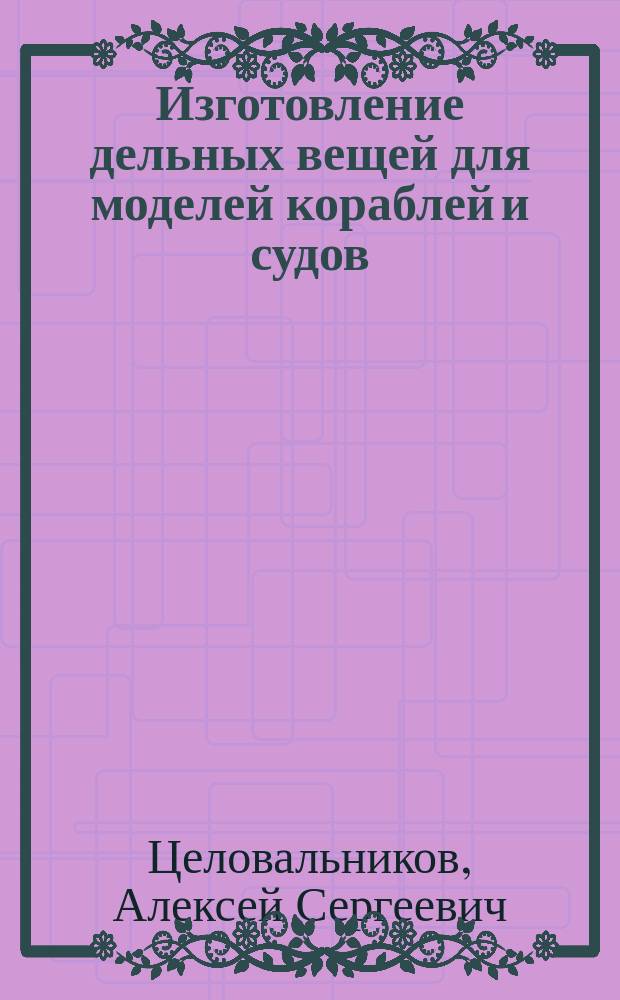 Изготовление дельных вещей для моделей кораблей и судов

Целовальников, Алексей Сергеевич